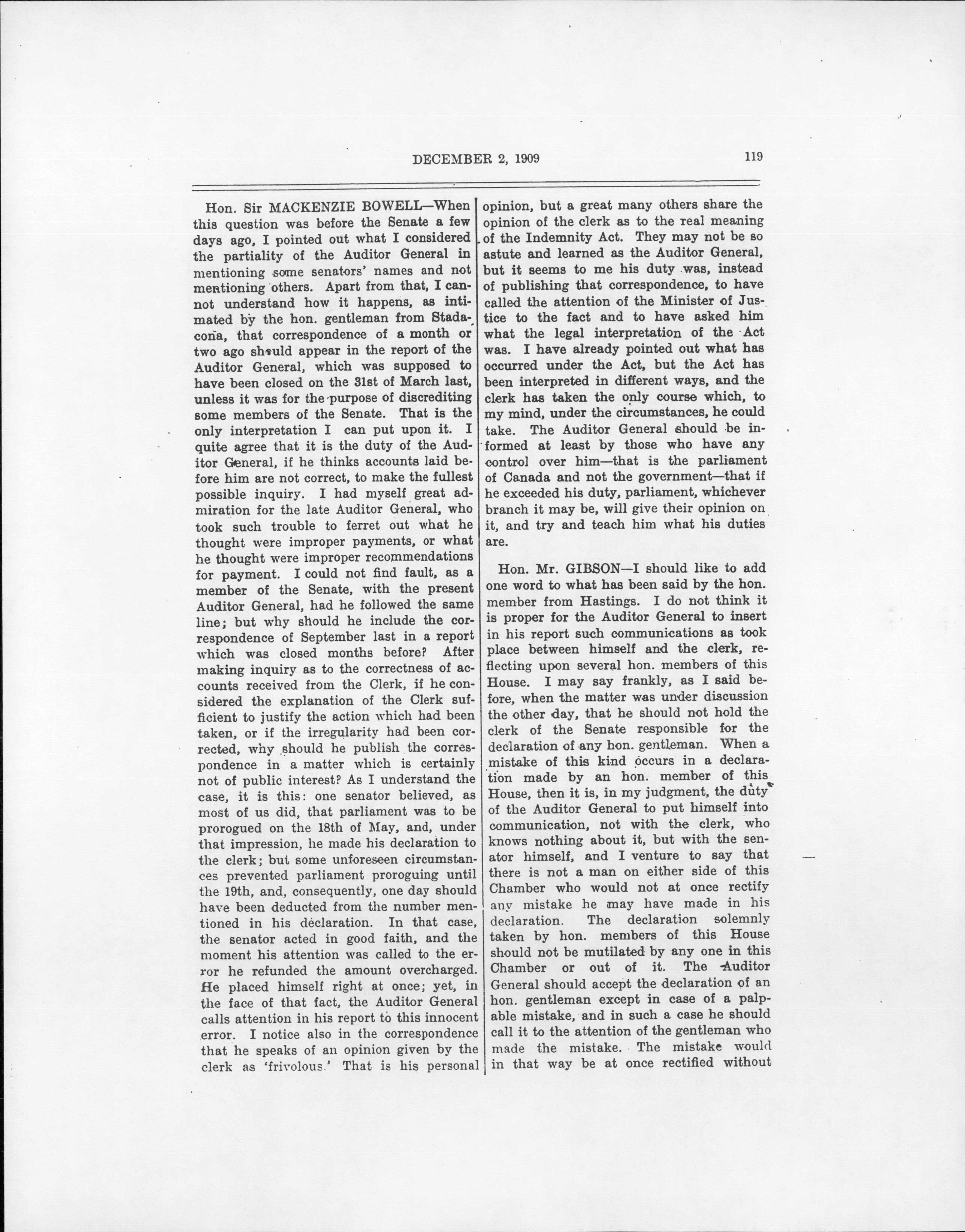 DECEMBER 2, 1909 119

Hon. Sir MACKENZIE BOWELL—When this question was before the Senate a few days ago, I pointed out what I considered the partiality of the Auditor General in mentioning some senators' names and not mentioning others. Apart from that, I cannot understand how it happens, as intimated by the hon. gentleman from Stadacona, that correspondence of a month or two ago should appear in the report of the Auditor General, which was supposed to have been closed on the 31st of March last, unless it was for the purpose of discrediting some members of the Senate. That is the only interpretation I can put upon it. I quite agree that it is the duty of the Auditor General, if he thinks accounts laid before him are not correct, to make the fullest possible inquiry. I had myself great admiration for the late Auditor General, who took such trouble to ferret out what he thought were improper payments, or what he thought were improper recommendations for payment. I could not find fault, as a member of the Senate, with the present Auditor General, had he followed the same line; but why should he include the correspondence of September last in a report which was closed months before? After making inquiry as to the correctness of accounts received from the Clerk, if he considered the explanation of the Clerk sufficient to justify the action which had been taken, or if the irregularity had been corrected, why should he publish the correspondence in a matter which is certainly not of public interest? As I understand the case, it is this: one senator believed, as most of us did, that parliament was to be prorogued on the 18th of May, and, under that impression, he made his declaration to the clerk; but some unforeseen circumstances prevented parliament proroguing until the 19th, and, consequently, one day should have been deducted from the number mentioned in his declaration. In that case, the senator acted in good faith, and the moment his attention was called to the error he refunded the amount overcharged. He placed himself right at once; yet, in the face of that fact, the Auditor General calls attention in his report to this innocent error. I notice also in the correspondence that he speaks of an opinion given by the clerk as 'frivolous.' That is his personal opinion, but a great many others share the opinion of the clerk as to the real meaning of the Indemnity Act. They may not be so astute and learned as the Auditor General, but it seems to me his duty was, instead of publishing that correspondence, to have called the attention of the Minister of Justice to the fact and to have asked him what the legal interpretation of the Act was. I have already pointed out what has occurred under the Act, but the Act has been interpreted in different ways, and the clerk has taken the only course which, to my mind, under the circumstances, he could take. The Auditor General should be informed at least by those who have any control over him—that is the parliament of Canada and not the government—that if he exceeded his duty, parliament, whichever branch it may be, will give their opinion on it, and try and teach him what his duties are.

Hon. Mr. GIBSON—I should like to add one word to what has been said by the hon. member from Hastings. I do not think it is proper for the Auditor General to insert in his report such communications as took place between himself and the clerk, reflecting upon several hon. members of this House. I may say frankly, as I said before, when the matter was under discussion the other day, that he should not hold the clerk of the Senate responsible for the declaration of any hon. gentleman. When a mistake of this kind occurs in a declaration made by an hon. member of this House, then it is, in my judgment, the duty of the Auditor General to put himself into communication, not with the clerk, who knows nothing about it, but with the senator himself, and I venture to say that there is not a man on either side of this Chamber who would not at once rectify any mistake he may have made in his declaration. The declaration solemnly taken by hon. members of this House should not be mutilated by any one in this Chamber or out of it. The Auditor General should accept the declaration of an hon. gentleman except in case of a palpable mistake, and in such a case he should call it to the attention of the gentleman who made the mistake. The mistake would in that way be at once rectified without